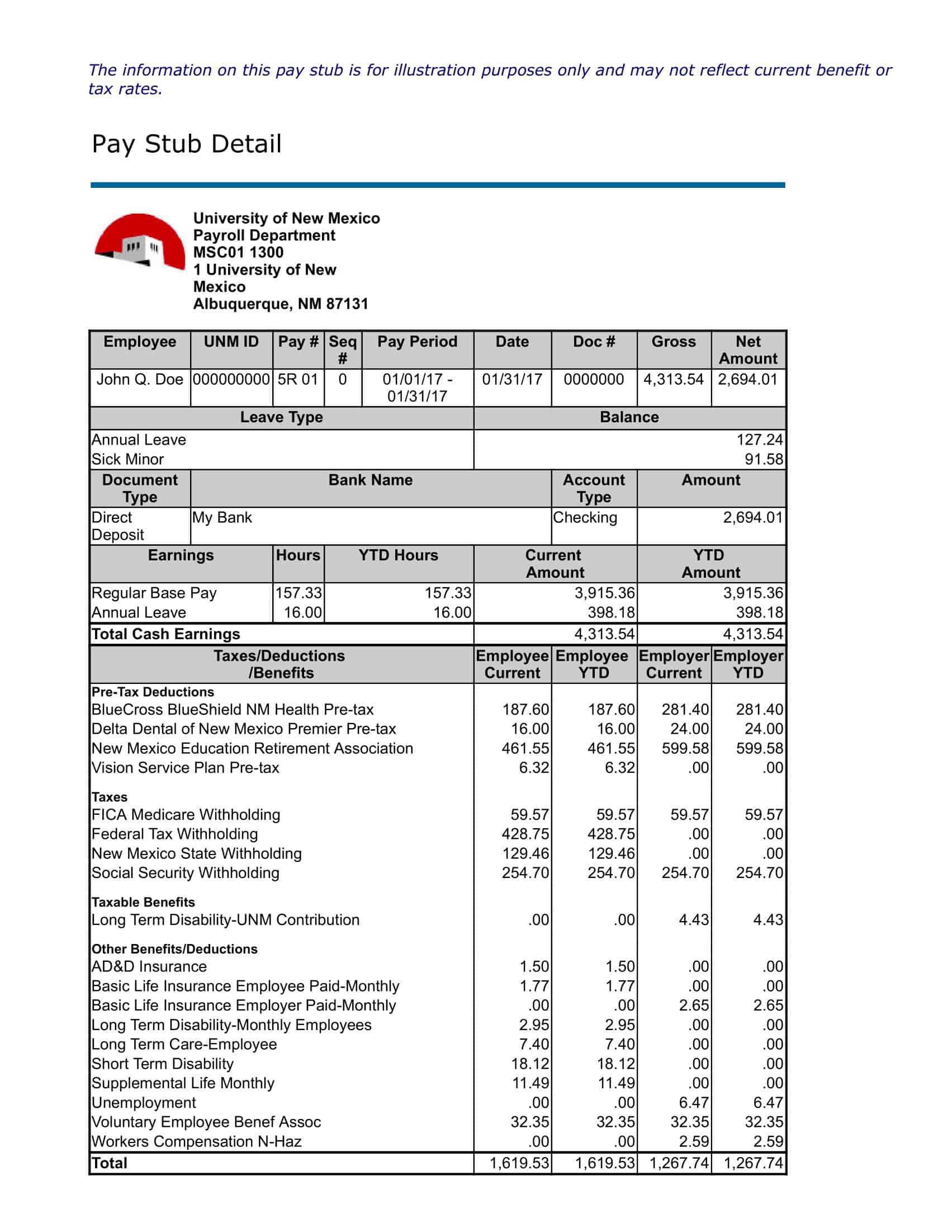 The information on this pay stub is for illustration purposes only and may not reflect current benefit or tax rates.

Pay Stub Detail

University of New Mexico
Payroll Department
MSC01 1300
1 University of New Mexico
Albuquerque, NM 87131

| Employee | UNM ID | Pay # | Seq # | Pay Period | Date | Doc # | Gross | Net Amount |
|---|---|---|---|---|---|---|---|---|
| John Q. Doe | 000000000 | 5R 01 | 0 | 01/01/17 - 01/31/17 | 01/31/17 | 0000000 | 4,313.54 | 2,694.01 |

| Leave Type | Balance |
|---|---|
| Annual Leave | 127.24 |
| Sick Minor | 91.58 |

| Document Type | Bank Name | Account Type | Amount |
|---|---|---|---|
| Direct Deposit | My Bank | Checking | 2,694.01 |

| Earnings | Hours | YTD Hours | Current Amount | YTD Amount |
|---|---|---|---|---|
| Regular Base Pay | 157.33 | 157.33 | 3,915.36 | 3,915.36 |
| Annual Leave | 16.00 | 16.00 | 398.18 | 398.18 |
| Total Cash Earnings | | | 4,313.54 | 4,313.54 |

| Taxes/Deductions /Benefits | Employee Current | Employee YTD | Employer Current | Employer YTD |
|---|---|---|---|---|
| Pre-Tax Deductions | | | | |
| BlueCross BlueShield NM Health Pre-tax | 187.60 | 187.60 | 281.40 | 281.40 |
| Delta Dental of New Mexico Premier Pre-tax | 16.00 | 16.00 | 24.00 | 24.00 |
| New Mexico Education Retirement Association | 461.55 | 461.55 | 599.58 | 599.58 |
| Vision Service Plan Pre-tax | 6.32 | 6.32 | .00 | .00 |
| Taxes | | | | |
| FICA Medicare Withholding | 59.57 | 59.57 | 59.57 | 59.57 |
| Federal Tax Withholding | 428.75 | 428.75 | .00 | .00 |
| New Mexico State Withholding | 129.46 | 129.46 | .00 | .00 |
| Social Security Withholding | 254.70 | 254.70 | 254.70 | 254.70 |
| Taxable Benefits | | | | |
| Long Term Disability-UNM Contribution | .00 | .00 | 4.43 | 4.43 |
| Other Benefits/Deductions | | | | |
| AD&D Insurance | 1.50 | 1.50 | .00 | .00 |
| Basic Life Insurance Employee Paid-Monthly | 1.77 | 1.77 | .00 | .00 |
| Basic Life Insurance Employer Paid-Monthly | .00 | .00 | 2.65 | 2.65 |
| Long Term Disability-Monthly Employees | 2.95 | 2.95 | .00 | .00 |
| Long Term Care-Employee | 7.40 | 7.40 | .00 | .00 |
| Short Term Disability | 18.12 | 18.12 | .00 | .00 |
| Supplemental Life Monthly | 11.49 | 11.49 | .00 | .00 |
| Unemployment | .00 | .00 | 6.47 | 6.47 |
| Voluntary Employee Benef Assoc | 32.35 | 32.35 | 32.35 | 32.35 |
| Workers Compensation N-Haz | .00 | .00 | 2.59 | 2.59 |
| Total | 1,619.53 | 1,619.53 | 1,267.74 | 1,267.74 |